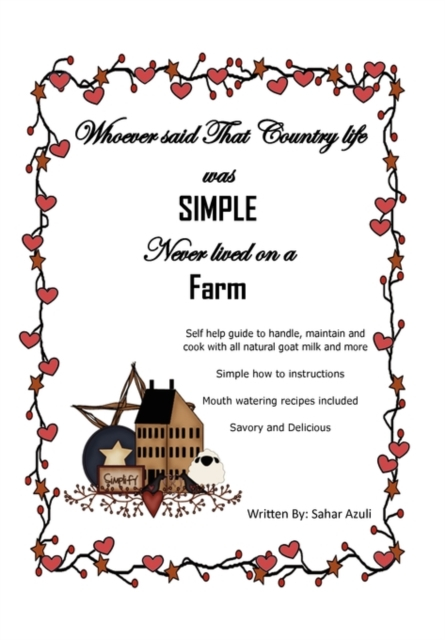 Whoever said That Country life

was

SIMPLE

Never lived on a

Farm

Self help guide to handle, maintain and cook with all natural goat milk and more

Simple how to instructions

Mouth watering recipes included

Savory and Delicious

Simplify

Written By: Sahar Azuli